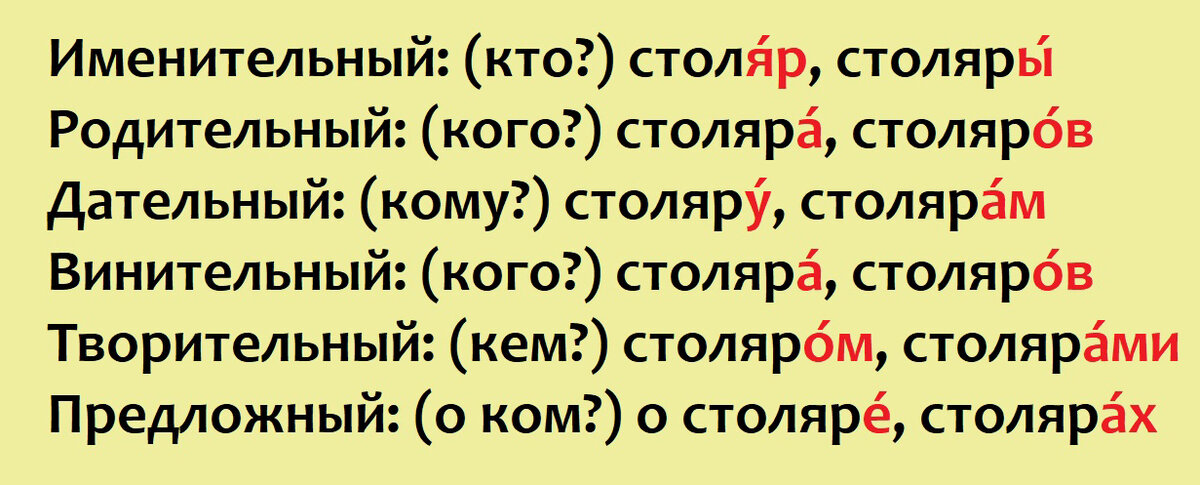 Именительный: (кто?) столя́р, столяры́
Родительный: (кого?) столяра́, столяро́в
Дательный: (кому?) столяру́, столяра́м
Винительный: (кого?) столяра́, столяро́в
Творительный: (кем?) столяро́м, столяра́ми
Предложный: (о ком?) о столяре́, столяра́х